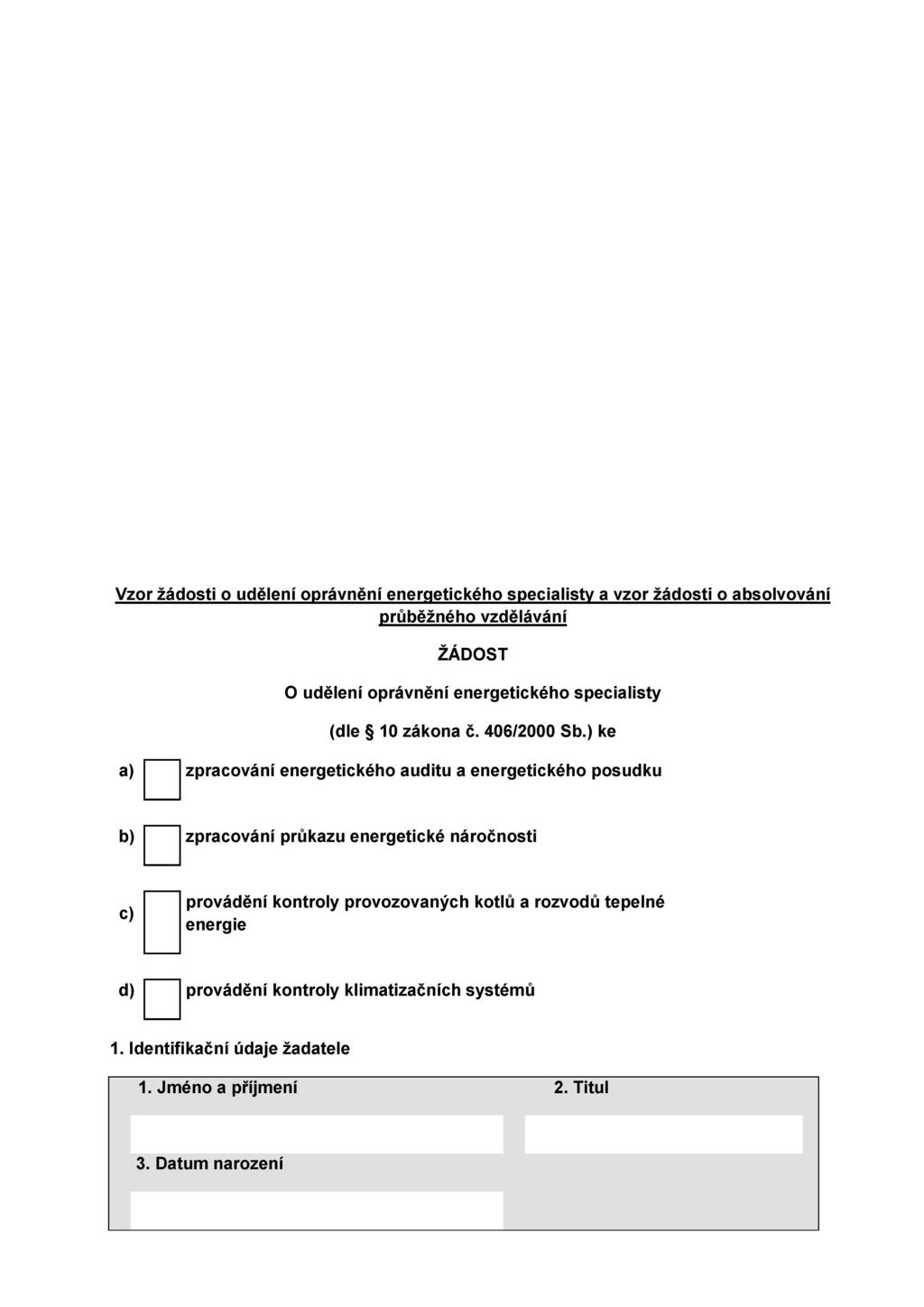 Vzor žádosti o udělení oprávnění energetického specialisty a vzor žádosti o absolvování průběžného vzdělávání

ŽÁDOST

O udělení oprávnění energetického specialisty

(dle § 10 zákona č. 406/2000 Sb.) ke

a) zpracování energetického auditu a energetického posudku

b) zpracování průkazu energetické náročnosti

c) provádění kontroly provozovaných kotlů a rozvodů tepelné energie

d) provádění kontroly klimatizačních systémů

1. Identifikační údaje žadatele

1. Jméno a příjmení

2. Titul

3. Datum narození